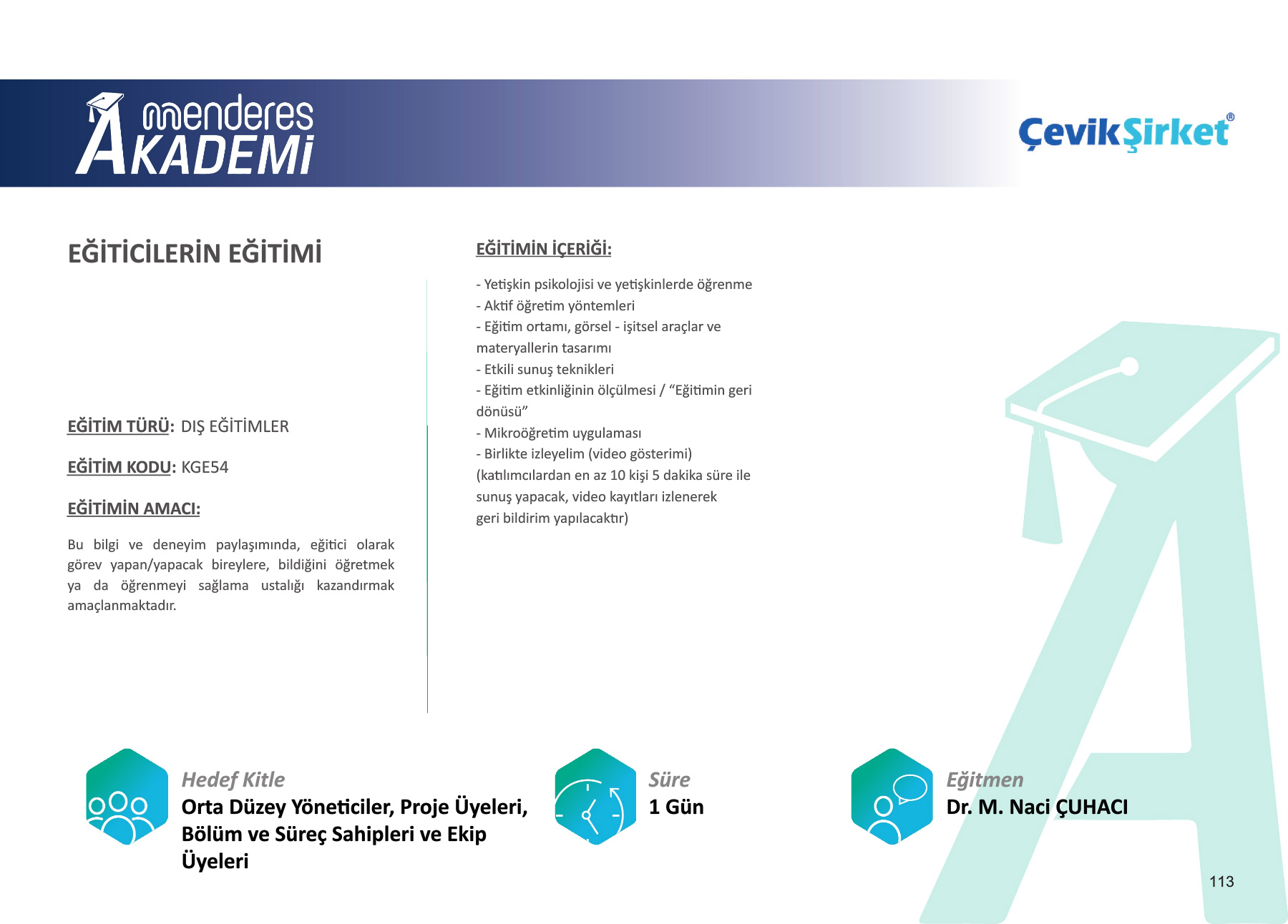 menderes AKADEMİ

ÇevikŞirket®

EĞİTİCİLERİN EĞİTİMİ

EĞİTİM TÜRÜ: DIŞ EĞİTİMLER

EĞİTİM KODU: KGE54

EĞİTİMİN AMACI:

Bu bilgi ve deneyim paylaşımında, eğitici olarak görev yapan/yapacak bireylere, bildiğini öğretmek ya da öğrenmeyi sağlama ustalığı kazandırmak amaçlanmaktadır.

EĞİTİMİN İÇERİĞİ:

- Yetişkin psikolojisi ve yetişkinlerde öğrenme
- Aktif öğretim yöntemleri
- Eğitim ortamı, görsel - işitsel araçlar ve materyallerin tasarımı
- Etkili sunuş teknikleri
- Eğitim etkinliğinin ölçülmesi / "Eğitimin geri dönüsü"
- Mikroöğretim uygulaması
- Birlikte izleyelim (video gösterimi) (katılımcılardan en az 10 kişi 5 dakika süre ile sunuş yapacak, video kayıtları izlenerek geri bildirim yapılacaktır)

Hedef Kitle
Orta Düzey Yöneticiler, Proje Üyeleri, Bölüm ve Süreç Sahipleri ve Ekip Üyeleri

Süre
1 Gün

Eğitmen
Dr. M. Naci ÇUHACI

113